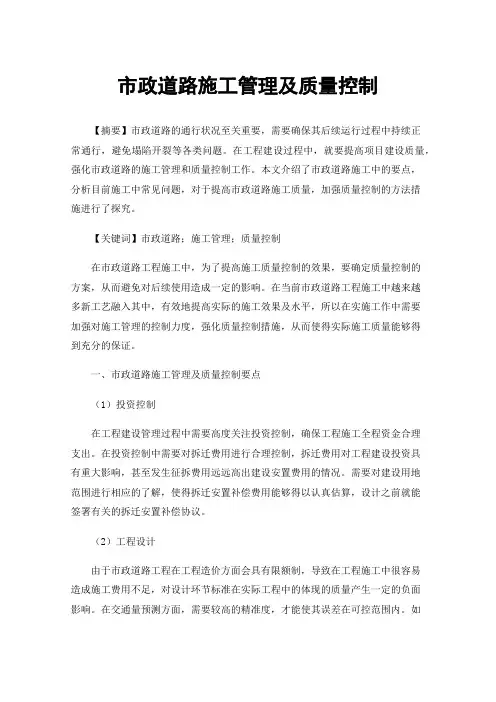 市政道路施工管理及质量控制

【摘要】市政道路的通行状况至关重要，需要确保其后续运行过程中持续正常通行，避免塌陷开裂等各类问题。在工程建设过程中，就要提高项目建设质量，强化市政道路的施工管理和质量控制工作。本文介绍了市政道路施工中的要点，分析目前施工中常见问题，对于提高市政道路施工质量，加强质量控制的方法措施进行了探究。

【关键词】市政道路；施工管理；质量控制

在市政道路工程施工中，为了提高施工质量控制的效果，要确定质量控制的方案，从而避免对后续使用造成一定的影响。在当前市政道路工程施工中越来越多新工艺融入其中，有效地提高实际的施工效果及水平，所以在实施工作中需要加强对施工管理的控制力度，强化质量控制措施，从而使得实际施工质量能够得到充分的保证。

一、市政道路施工管理及质量控制要点

（1）投资控制

在工程建设管理过程中需要高度关注投资控制，确保工程施工全程资金合理支出。在投资控制中需要对拆迁费用进行合理控制，拆迁费用对工程建设投资具有重大影响，甚至发生征拆费用远远高出建设安置费用的情况。需要对建设用地范围进行相应的了解，使得拆迁安置补偿费用能够得以认真估算，设计之前就能签署有关的拆迁安置补偿协议。

（2）工程设计

由于市政道路工程在工程造价方面会具有限额制，导致在工程施工中很容易造成施工费用不足，对设计环节标准在实际工程中的体现的质量产生一定的负面影响。在交通量预测方面，需要较高的精准度，才能使其误差在可控范围内。如